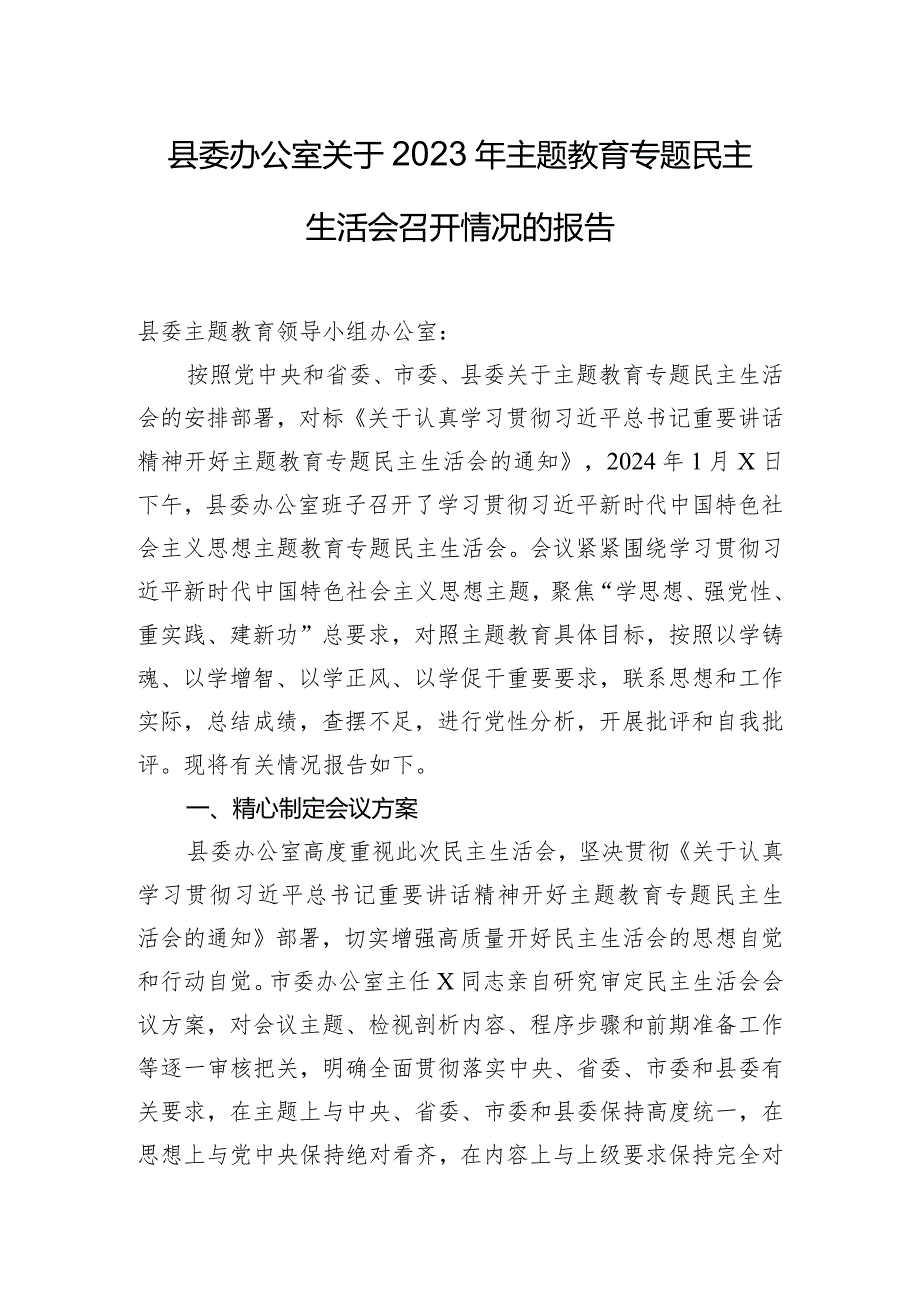 县委办公室关于2023年主题教育专题民主生活会召开情况的报告

县委主题教育领导小组办公室：

按照党中央和省委、市委、县委关于主题教育专题民主生活会的安排部署，对标《关于认真学习贯彻习近平总书记重要讲话精神开好主题教育专题民主生活会的通知》，2024年1月X日下午，县委办公室班子召开了学习贯彻习近平新时代中国特色社会主义思想主题教育专题民主生活会。会议紧紧围绕学习贯彻习近平新时代中国特色社会主义思想主题，聚焦“学思想、强党性、重实践、建新功”总要求，对照主题教育具体目标，按照以学铸魂、以学增智、以学正风、以学促干重要要求，联系思想和工作实际，总结成绩，查摆不足，进行党性分析，开展批评和自我批评。现将有关情况报告如下。

一、精心制定会议方案

县委办公室高度重视此次民主生活会，坚决贯彻《关于认真学习贯彻习近平总书记重要讲话精神开好主题教育专题民主生活会的通知》部署，切实增强高质量开好民主生活会的思想自觉和行动自觉。市委办公室主任X同志亲自研究审定民主生活会会议方案，对会议主题、检视剖析内容、程序步骤和前期准备工作等逐一审核把关，明确全面贯彻落实中央、省委、市委和县委有关要求，在主题上与中央、省委、市委和县委保持高度统一，在思想上与党中央保持绝对看齐，在内容上与上级要求保持完全对